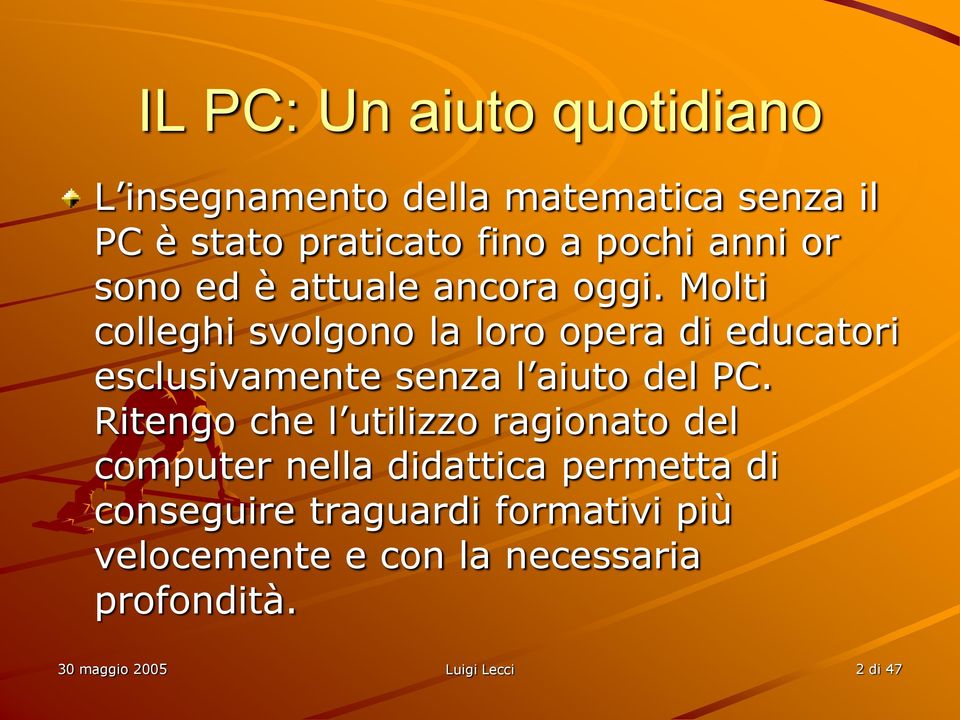 IL PC: Un aiuto quotidiano

L’insegnamento della matematica senza il PC è stato praticato fino a pochi anni or sono ed è attuale ancora oggi. Molti colleghi svolgono la loro opera di educatori esclusivamente senza l’aiuto del PC. Ritengo che l’utilizzo ragionato del computer nella didattica permetta di conseguire traguardi formativi più velocemente e con la necessaria profondità.

30 maggio 2005
Luigi Lecci
2 di 47